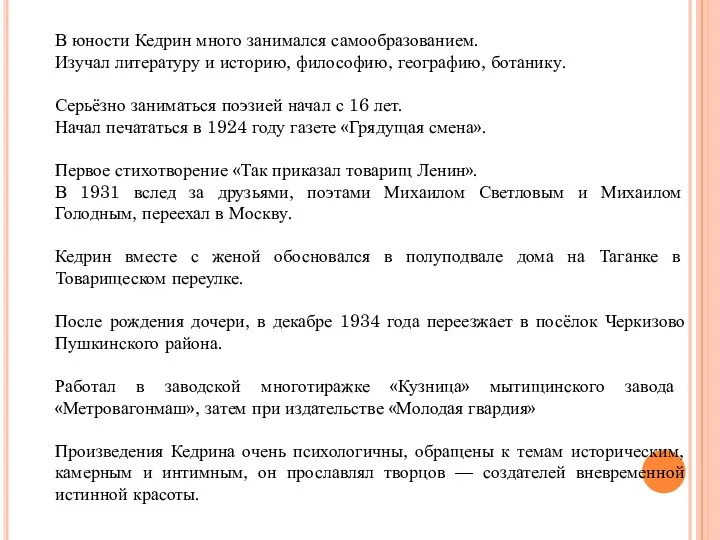 В юности Кедрин много занимался самообразованием.
Изучал литературу и историю, философию, географию, ботанику.

Серьёзно заниматься поэзией начал с 16 лет.
Начал печататься в 1924 году газете «Грядущая смена».

Первое стихотворение «Так приказал товарищ Ленин».
В 1931 вслед за друзьями, поэтами Михаилом Светловым и Михаилом Голодным, переехал в Москву.

Кедрин вместе с женой обосновался в полуподвале дома на Таганке в Товарищеском переулке.

После рождения дочери, в декабре 1934 года переезжает в посёлок Черкизово Пушкинского района.

Работал в заводской многотиражке «Кузница» мытищинского завода «Метровагонмаш», затем при издательстве «Молодая гвардия»

Произведения Кедрина очень психологичны, обращены к темам историческим, камерным и интимным, он прославлял творцов — создателей вневременной истинной красоты.